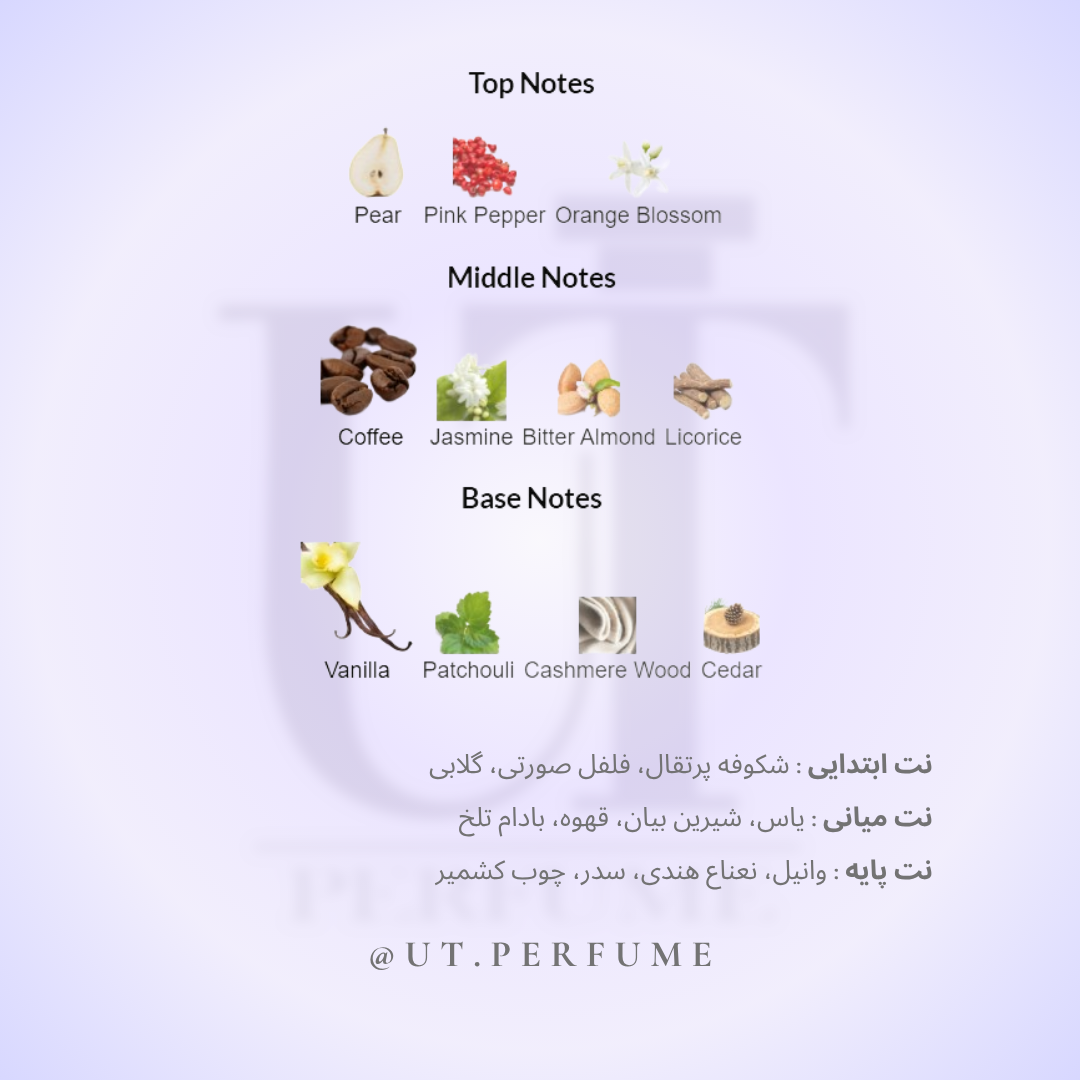 Top Notes

Pear Pink Pepper Orange Blossom

Middle Notes

Coffee Jasmine Bitter Almond Licorice

Base Notes

Vanilla Patchouli Cashmere Wood Cedar

نت ابتدایی : شکوفه پرتقال، فلفل صورتی، گلابی

نت میانی : یاس، شیرین بیان، قهوه، بادام تلخ

نت پایه : وانیل، نعناع هندی، سدر، چوب کشمیر

@UT.PERFUME

UT PERFUME